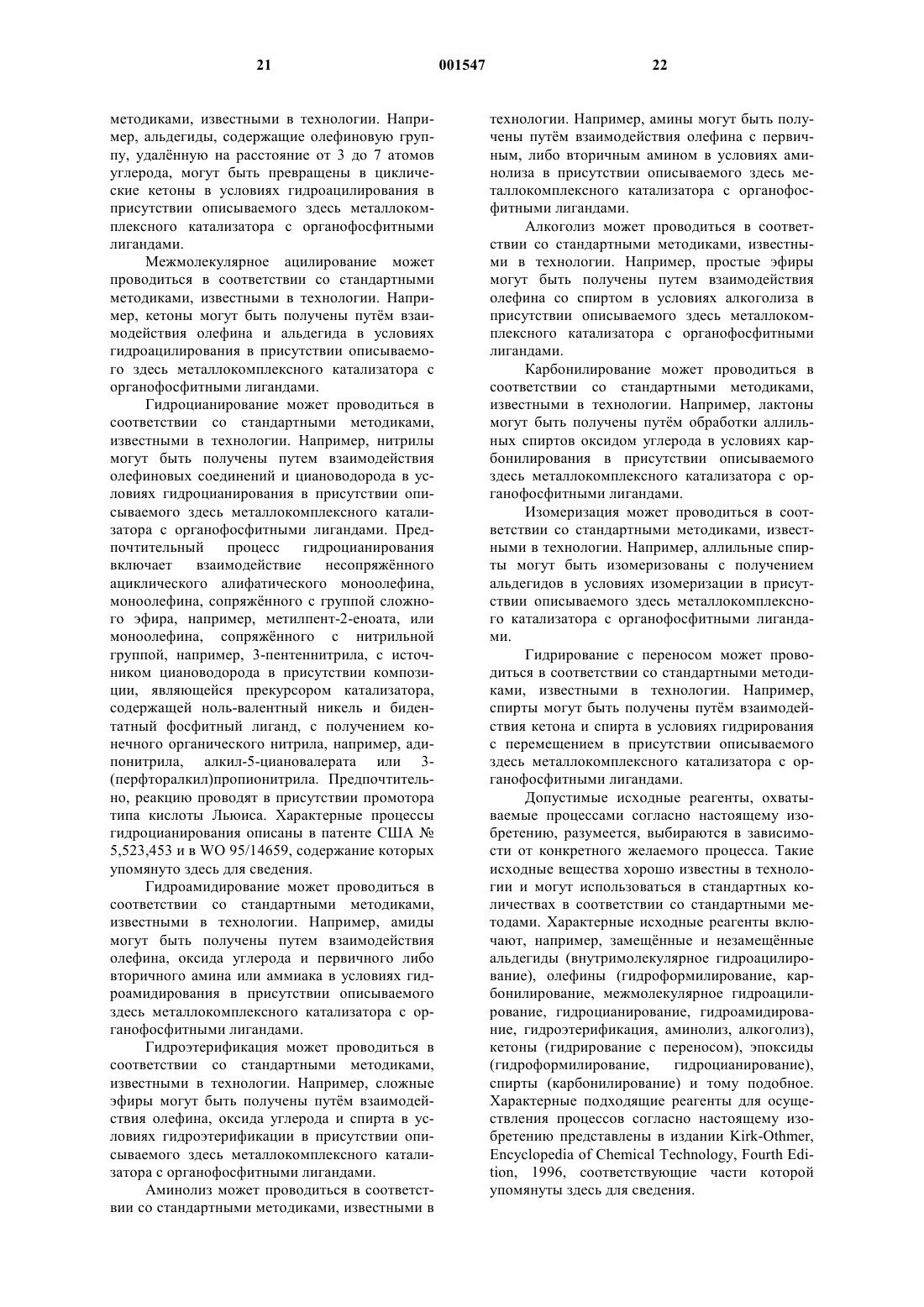 21 001547 22

методиками, известными в технологии. Например, альдегиды, содержащие олефиновую группу, удалённую на расстояние от 3 до 7 атомов углерода, могут быть превращены в циклические кетоны в условиях гидроацилирования в присутствии описываемого здесь металлокомплексного катализатора с органофосфитными лигандами.

Межмолекулярное ацилирование может проводиться в соответствии со стандартными методиками, известными в технологии. Например, кетоны могут быть получены путём взаимодействия олефина и альдегида в условиях гидроацилирования в присутствии описываемого здесь металлокомплексного катализатора с органофосфитными лигандами.

Гидроцианирование может проводиться в соответствии со стандартными методиками, известными в технологии. Например, нитрилы могут быть получены путем взаимодействия олефиновых соединений и циановодорода в условиях гидроцианирования в присутствии описываемого здесь металлокомплексного катализатора с органофосфитными лигандами. Предпочтительный процесс гидроцианирования включает взаимодействие несопряжённого ациклического алифатического моноолефина, моноолефина, сопряжённого с группой сложного эфира, например, метилпент-2-еноата, или моноолефина, сопряжённого с нитрильной группой, например, 3-пентеннитрила, с источником циановодорода в присутствии композиции, являющейся прекурсором катализатора, содержащей ноль-валентный никель и бидентатный фосфитный лиганд, с получением конечного органического нитрила, например, адипонитрила, алкил-5-циановалерата или 3-(перфторалкил)пропионитрила. Предпочтительно, реакцию проводят в присутствии промотора типа кислоты Льюиса. Характерные процессы гидроцианирования описаны в патенте США № 5,523,453 и в WO 95/14659, содержание которых упомянуто здесь для сведения.

Гидроамидирование может проводиться в соответствии со стандартными методиками, известными в технологии. Например, амиды могут быть получены путем взаимодействия олефина, оксида углерода и первичного либо вторичного амина или аммиака в условиях гидроамидирования в присутствии описываемого здесь металлокомплексного катализатора с органофосфитными лигандами.

Гидроэтерификация может проводиться в соответствии со стандартными методиками, известными в технологии. Например, сложные эфиры могут быть получены путём взаимодействия олефина, оксида углерода и спирта в условиях гидроэтерификации в присутствии описываемого здесь металлокомплексного катализатора с органофосфитными лигандами.

Аминолиз может проводиться в соответствии со стандартными методиками, известными в технологии. Например, амины могут быть получены путём взаимодействия олефина с первичным, либо вторичным амином в условиях аминолиза в присутствии описываемого здесь металлокомплексного катализатора с органофосфитными лигандами.

Алкоголиз может проводиться в соответствии со стандартными методиками, известными в технологии. Например, простые эфиры могут быть получены путем взаимодействия олефина со спиртом в условиях алкоголиза в присутствии описываемого здесь металлокомплексного катализатора с органофосфитными лигандами.

Карбонилирование может проводиться в соответствии со стандартными методиками, известными в технологии. Например, лактоны могут быть получены путём обработки аллильных спиртов оксидом углерода в условиях карбонилирования в присутствии описываемого здесь металлокомплексного катализатора с органофосфитными лигандами.

Изомеризация может проводиться в соответствии со стандартными методиками, известными в технологии. Например, аллильные спирты могут быть изомеризованы с получением альдегидов в условиях изомеризации в присутствии описываемого здесь металлокомплексного катализатора с органофосфитными лигандами.

Гидрирование с переносом может проводиться в соответствии со стандартными методиками, известными в технологии. Например, спирты могут быть получены путём взаимодействия кетона и спирта в условиях гидрирования с перемещением в присутствии описываемого здесь металлокомплексного катализатора с органофосфитными лигандами.

Допустимые исходные реагенты, охватываемые процессами согласно настоящему изобретению, разумеется, выбираются в зависимости от конкретного желаемого процесса. Такие исходные вещества хорошо известны в технологии и могут использоваться в стандартных количествах в соответствии со стандартными методами. Характерные исходные реагенты включают, например, замещённые и незамещённые альдегиды (внутримолекулярное гидроацилирование), олефины (гидроформилирование, карбонилирование, межмолекулярное гидроацилирование, гидроцианирование, гидроамидирование, гидроэтерификация, аминолиз, алкоголиз), кетоны (гидрирование с переносом), эпоксиды (гидроформилирование, гидроцианирование), спирты (карбонилирование) и тому подобное. Характерные подходящие реагенты для осуществления процессов согласно настоящему изобретению представлены в издании Kirk-Othmer, Encyclopedia of Chemical Technology, Fourth Edition, 1996, соответствующие части которой упомянуты здесь для сведения.